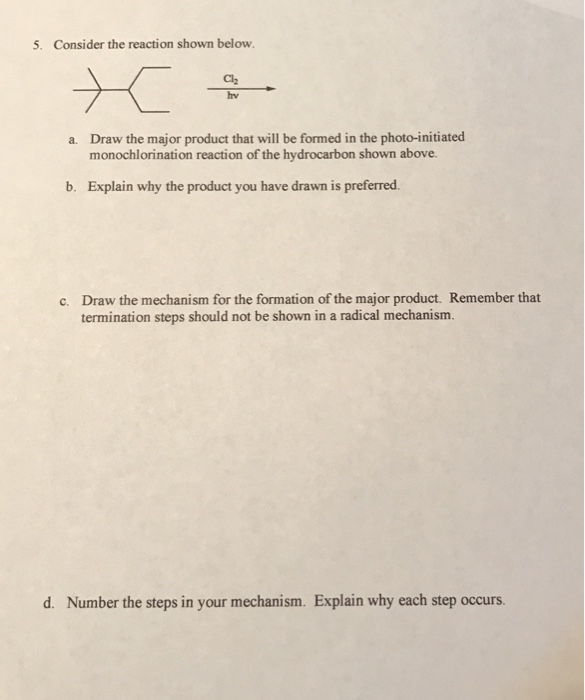 5. Consider the reaction shown below.

$Cl_2$
hv

a. Draw the major product that will be formed in the photo-initiated monochlorination reaction of the hydrocarbon shown above.

b. Explain why the product you have drawn is preferred.

c. Draw the mechanism for the formation of the major product. Remember that termination steps should not be shown in a radical mechanism.

d. Number the steps in your mechanism. Explain why each step occurs.